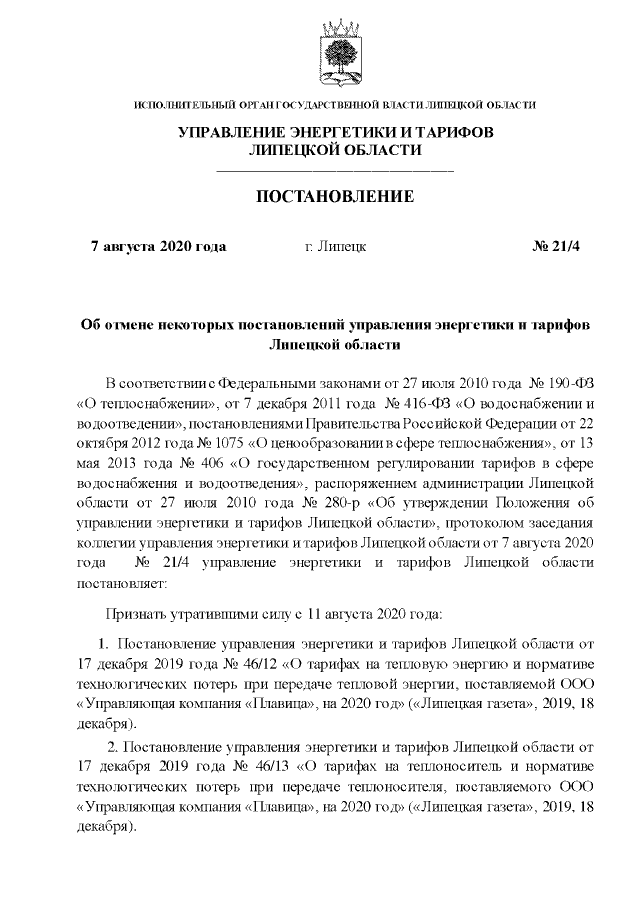 ИСПОЛНИТЕЛЬНЫЙ ОРГАН ГОСУДАРСТВЕННОЙ ВЛАСТИ ЛИПЕЦКОЙ ОБЛАСТИ

УПРАВЛЕНИЕ ЭНЕРГЕТИКИ И ТАРИФОВ ЛИПЕЦКОЙ ОБЛАСТИ

ПОСТАНОВЛЕНИЕ

7 августа 2020 года г. Липецк № 21/4

Об отмене некоторых постановлений управления энергетики и тарифов Липецкой области

В соответствии с Федеральными законами от 27 июля 2010 года № 190-ФЗ «О теплоснабжении», от 7 декабря 2011 года № 416-ФЗ «О водоснабжении и водоотведении», постановлениями Правительства Российской Федерации от 22 октября 2012 года № 1075 «О ценообразовании в сфере теплоснабжения», от 13 мая 2013 года № 406 «О государственном регулировании тарифов в сфере водоснабжения и водоотведения», распоряжением администрации Липецкой области от 27 июля 2010 года № 280-р «Об утверждении Положения об управлении энергетики и тарифов Липецкой области», протоколом заседания коллегии управления энергетики и тарифов Липецкой области от 7 августа 2020 года № 21/4 управление энергетики и тарифов Липецкой области постановляет:

Признать утратившими силу с 11 августа 2020 года:

1. Постановление управления энергетики и тарифов Липецкой области от 17 декабря 2019 года № 46/12 «О тарифах на тепловую энергию и нормативе технологических потерь при передаче тепловой энергии, поставляемой ООО «Управляющая компания «Плавица», на 2020 год» («Липецкая газета», 2019, 18 декабря).

2. Постановление управления энергетики и тарифов Липецкой области от 17 декабря 2019 года № 46/13 «О тарифах на теплоноситель и нормативе технологических потерь при передаче теплоносителя, поставляемого ООО «Управляющая компания «Плавица», на 2020 год» («Липецкая газета», 2019, 18 декабря).